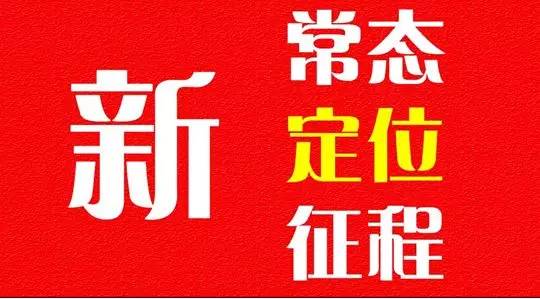 新
常态
定位
征程